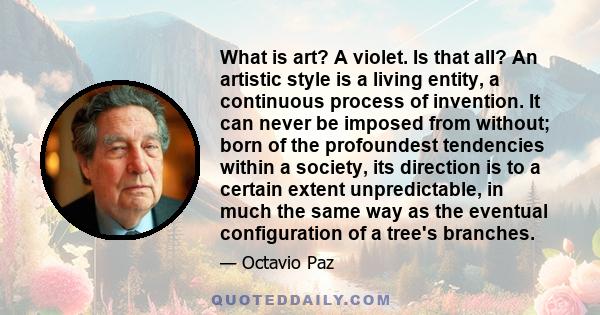 What is art? A violet. Is that all? An artistic style is a living entity, a continuous process of invention. It can never be imposed from without; born of the profoundest tendencies within a society, its direction is to a certain extent unpredictable, in much the same way as the eventual configuration of a tree's branches.

— Octavio Paz

QUOTEDDAILY.COM